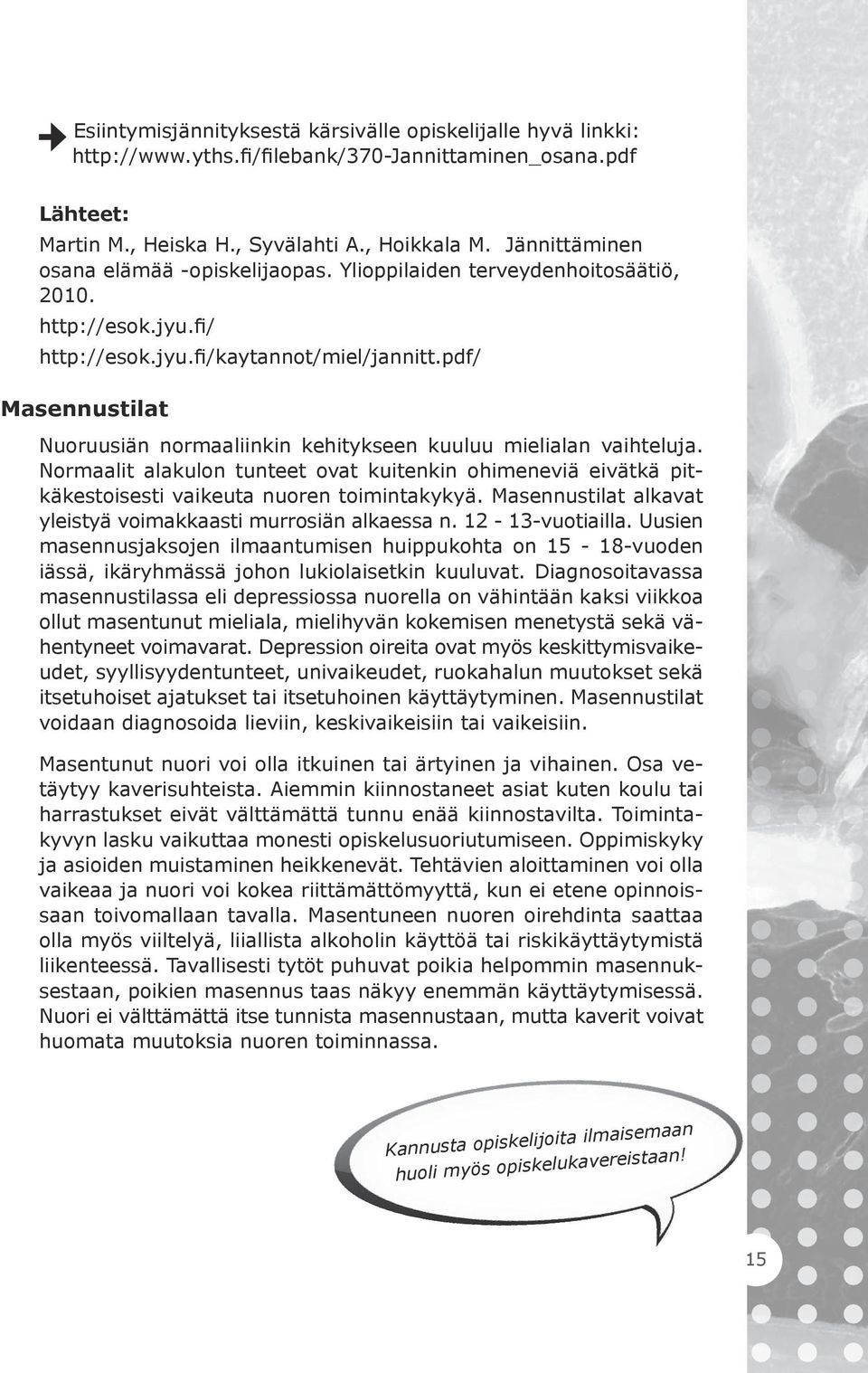 Esiintymisjännityksestä kärsivälle opiskelijalle hyvä linkki: http://www.yths.fi/filebank/370-Jannittaminen_osana.pdf

Lähteet:
Martin M., Heiska H., Syvälahti A., Hoikkala M. Jännittäminen osana elämää -opiskelijaopas. Ylioppilaiden terveydenhoitosäätiö, 2010.
http://esok.jyu.fi/
http://esok.jyu.fi/kaytannot/miel/jannitt.pdf/

Masennustilat

Nuoruusiän normaaliinkin kehitykseen kuuluu mielialan vaihteluja. Normaalit alakulon tunteet ovat kuitenkin ohimeneviä eivätkä pitkäkestoisesti vaikeuta nuoren toimintakykyä. Masennustilat alkavat yleistyä voimakkaasti murrosiän alkaessa n. 12 - 13-vuotiailla. Uusien masennusjaksojen ilmaantumisen huippukohta on 15 - 18-vuoden iässä, ikäryhmässä johon lukiolaisetkin kuuluvat. Diagnosoitavassa masennustilassa eli depressiossa nuorella on vähintään kaksi viikkoa ollut masentunut mieliala, mielihyvän kokemisen menetystä sekä vähentyneet voimavarat. Depression oireita ovat myös keskittymisvaikeudet, syyllisyydentunteet, univaikeudet, ruokahalun muutokset sekä itsetuhoiset ajatukset tai itsetuhoinen käyttäytyminen. Masennustilat voidaan diagnosoida lieviin, keskivaikeisiin tai vaikeisiin.

Masentunut nuori voi olla itkuinen tai ärtyinen ja vihainen. Osa vetäytyy kaverisuhteista. Aiemmin kiinnostaneet asiat kuten koulu tai harrastukset eivät välttämättä tunnu enää kiinnostavilta. Toimintakyvyn lasku vaikuttaa monesti opiskelusuoriutumiseen. Oppimiskyky ja asioiden muistaminen heikkenevät. Tehtävien aloittaminen voi olla vaikeaa ja nuori voi kokea riittämättömyyttä, kun ei etene opinnoissaan toivomallaan tavalla. Masentuneen nuoren oirehdinta saattaa olla myös viiltelyä, liiallista alkoholin käyttöä tai riskikäyttäytymistä liikenteessä. Tavallisesti tytöt puhuvat poikia helpommin masennuksestaan, poikien masennus taas näkyy enemmän käyttäytymisessä. Nuori ei välttämättä itse tunnista masennustaan, mutta kaverit voivat huomata muutoksia nuoren toiminnassa.

Kannusta opiskelijoita ilmaisemaan huoli myös opiskelukavereistaan!

15